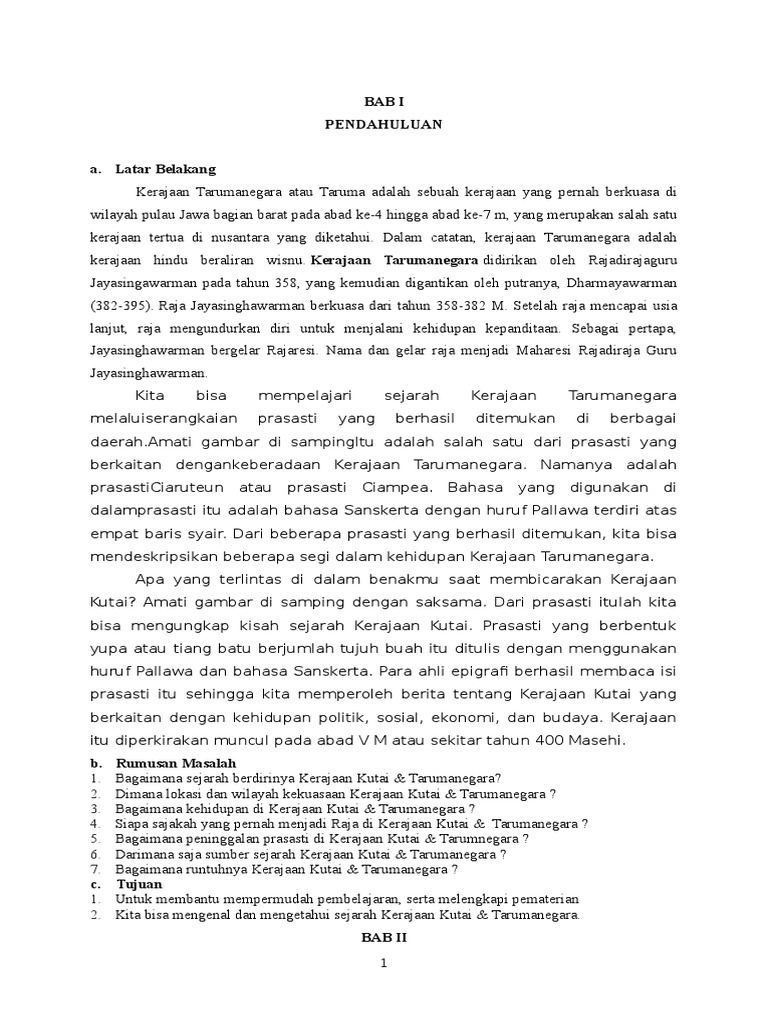 BAB I
PENDAHULUAN

a. Latar Belakang

Kerajaan Tarumanegara atau Taruma adalah sebuah kerajaan yang pernah berkuasa di wilayah pulau Jawa bagian barat pada abad ke-4 hingga abad ke-7 m, yang merupakan salah satu kerajaan tertua di nusantara yang diketahui. Dalam catatan, kerajaan Tarumanegara adalah kerajaan hindu beraliran wisnu. Kerajaan Tarumanegara didirikan oleh Rajadirajaguru Jayasingawarman pada tahun 358, yang kemudian digantikan oleh putranya, Dharmayawarman (382-395). Raja Jayasinghawarman berkuasa dari tahun 358-382 M. Setelah raja mencapai usia lanjut, raja mengundurkan diri untuk menjalani kehidupan kepanditaan. Sebagai pertapa, Jayasinghawarman bergelar Rajaresi. Nama dan gelar raja menjadi Maharesi Rajadiraja Guru Jayasinghawarman.

Kita bisa mempelajari sejarah Kerajaan Tarumanegara melaluiserangkaian prasasti yang berhasil ditemukan di berbagai daerah.Amati gambar di sampingItu adalah salah satu dari prasasti yang berkaitan dengankeberadaan Kerajaan Tarumanegara. Namanya adalah prasastiCiaruteun atau prasasti Ciampea. Bahasa yang digunakan di dalamprasasti itu adalah bahasa Sanskerta dengan huruf Pallawa terdiri atas empat baris syair. Dari beberapa prasasti yang berhasil ditemukan, kita bisa mendeskripsikan beberapa segi dalam kehidupan Kerajaan Tarumanegara.

Apa yang terlintas di dalam benakmu saat membicarakan Kerajaan Kutai? Amati gambar di samping dengan saksama. Dari prasasti itulah kita bisa mengungkap kisah sejarah Kerajaan Kutai. Prasasti yang berbentuk yupa atau tiang batu berjumlah tujuh buah itu ditulis dengan menggunakan huruf Pallawa dan bahasa Sanskerta. Para ahli epigrafi berhasil membaca isi prasasti itu sehingga kita memperoleh berita tentang Kerajaan Kutai yang berkaitan dengan kehidupan politik, sosial, ekonomi, dan budaya. Kerajaan itu diperkirakan muncul pada abad V M atau sekitar tahun 400 Masehi.

b. Rumusan Masalah
1. Bagaimana sejarah berdirinya Kerajaan Kutai & Tarumanegara?
2. Dimana lokasi dan wilayah kekuasaan Kerajaan Kutai & Tarumanegara ?
3. Bagaimana kehidupan di Kerajaan Kutai & Tarumanegara ?
4. Siapa sajakah yang pernah menjadi Raja di Kerajaan Kutai & Tarumanegara ?
5. Bagaimana peninggalan prasasti di Kerajaan Kutai & Tarumnegara ?
6. Darimana saja sumber sejarah Kerajaan Kutai & Tarumanegara ?
7. Bagaimana runtuhnya Kerajaan Kutai & Tarumanegara ?
c. Tujuan
1. Untuk membantu mempermudah pembelajaran, serta melengkapi pematerian
2. Kita bisa mengenal dan mengetahui sejarah Kerajaan Kutai & Tarumanegara.

BAB II

1